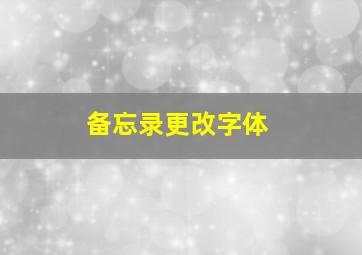 备忘录更改字体